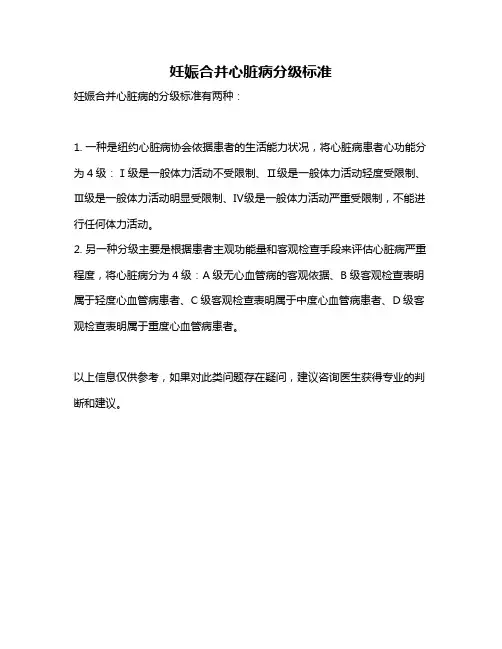 妊娠合并心脏病分级标准

妊娠合并心脏病的分级标准有两种：

1. 一种是纽约心脏病协会依据患者的生活能力状况，将心脏病患者心功能分为 4 级：Ⅰ级是一般体力活动不受限制、Ⅱ级是一般体力活动轻度受限制、Ⅲ级是一般体力活动明显受限制、Ⅳ级是一般体力活动严重受限制，不能进行任何体力活动。
2. 另一种分级主要是根据患者主观功能量和客观检查手段来评估心脏病严重程度，将心脏病分为 4 级：A 级无心血管病的客观依据、B 级客观检查表明属于轻度心血管病患者、C 级客观检查表明属于中度心血管病患者、D 级客观检查表明属于重度心血管病患者。

以上信息仅供参考，如果对此类问题存在疑问，建议咨询医生获得专业的判断和建议。